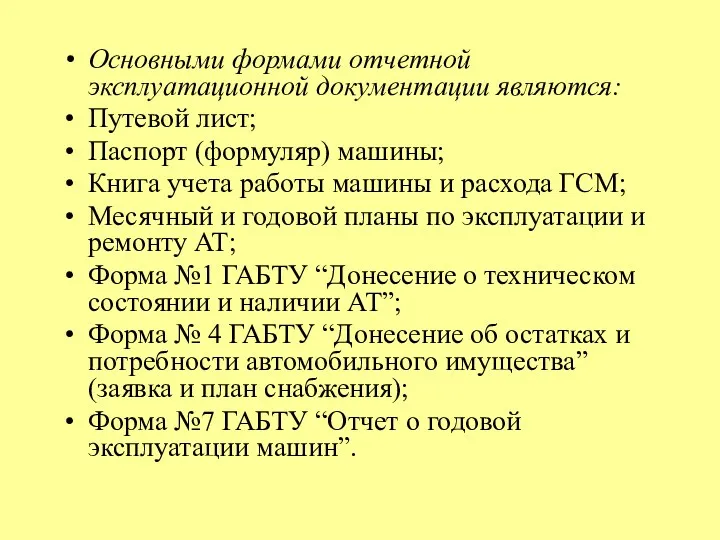 • Основными формами отчетной эксплуатационной документации являются:
• Путевой лист;
• Паспорт (формуляр) машины;
• Книга учета работы машины и расхода ГСМ;
• Месячный и годовой планы по эксплуатации и ремонту АТ;
• Форма №1 ГАБТУ “Донесение о техническом состоянии и наличии АТ”;
• Форма № 4 ГАБТУ “Донесение об остатках и потребности автомобильного имущества” (заявка и план снабжения);
• Форма №7 ГАБТУ “Отчет о годовой эксплуатации машин”.